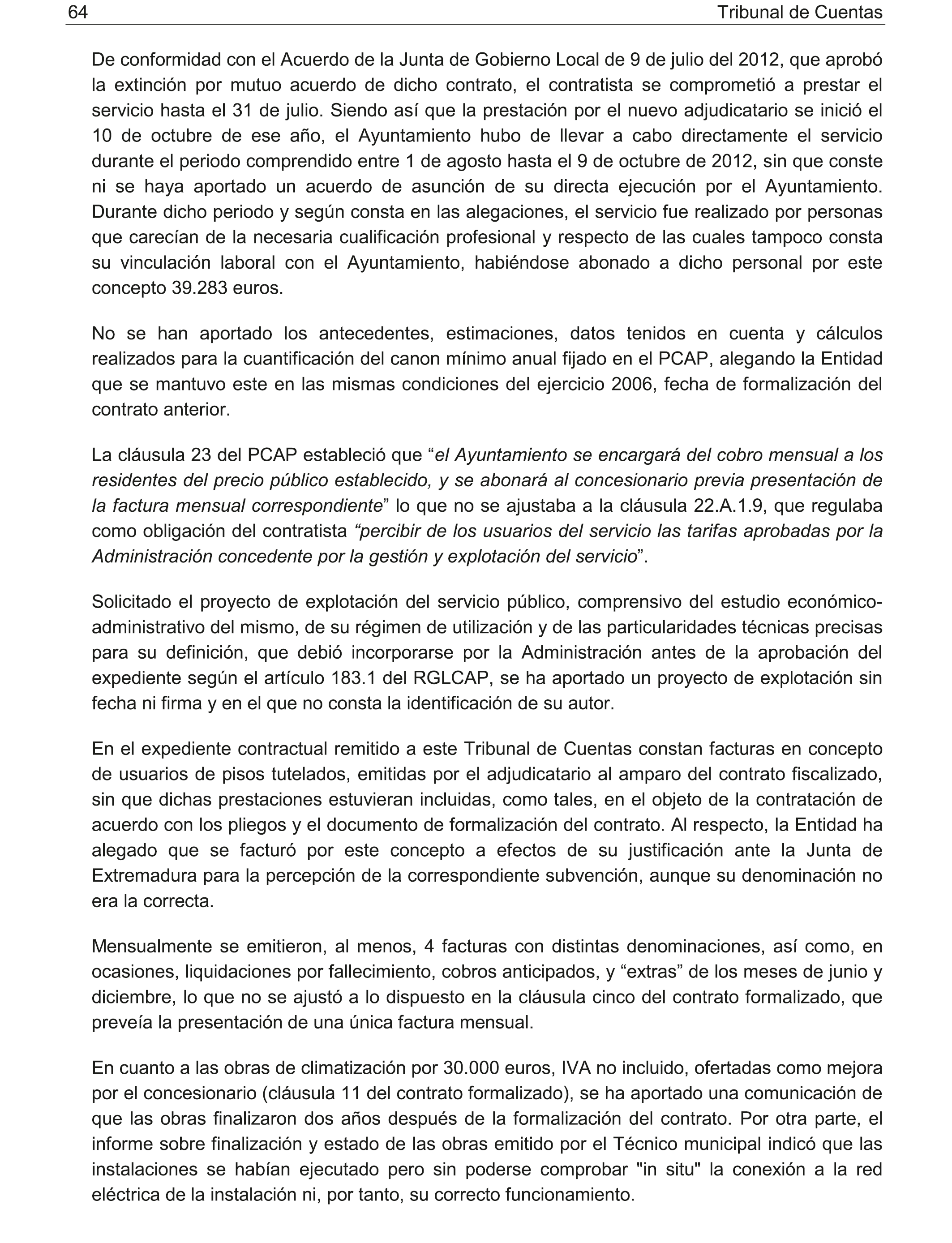 64 Tribunal de Cuentas

De conformidad con el Acuerdo de la Junta de Gobierno Local de 9 de julio del 2012, que aprobó la extinción por mutuo acuerdo de dicho contrato, el contratista se comprometió a prestar el servicio hasta el 31 de julio. Siendo así que la prestación por el nuevo adjudicatario se inició el 10 de octubre de ese año, el Ayuntamiento hubo de llevar a cabo directamente el servicio durante el periodo comprendido entre 1 de agosto hasta el 9 de octubre de 2012, sin que conste ni se haya aportado un acuerdo de asunción de su directa ejecución por el Ayuntamiento. Durante dicho periodo y según consta en las alegaciones, el servicio fue realizado por personas que carecían de la necesaria cualificación profesional y respecto de las cuales tampoco consta su vinculación laboral con el Ayuntamiento, habiéndose abonado a dicho personal por este concepto 39.283 euros.

No se han aportado los antecedentes, estimaciones, datos tenidos en cuenta y cálculos realizados para la cuantificación del canon mínimo anual fijado en el PCAP, alegando la Entidad que se mantuvo este en las mismas condiciones del ejercicio 2006, fecha de formalización del contrato anterior.

La cláusula 23 del PCAP estableció que “el Ayuntamiento se encargará del cobro mensual a los residentes del precio público establecido, y se abonará al concesionario previa presentación de la factura mensual correspondiente” lo que no se ajustaba a la cláusula 22.A.1.9, que regulaba como obligación del contratista “percibir de los usuarios del servicio las tarifas aprobadas por la Administración concedente por la gestión y explotación del servicio”.

Solicitado el proyecto de explotación del servicio público, comprensivo del estudio económico-administrativo del mismo, de su régimen de utilización y de las particularidades técnicas precisas para su definición, que debió incorporarse por la Administración antes de la aprobación del expediente según el artículo 183.1 del RGLCAP, se ha aportado un proyecto de explotación sin fecha ni firma y en el que no consta la identificación de su autor.

En el expediente contractual remitido a este Tribunal de Cuentas constan facturas en concepto de usuarios de pisos tutelados, emitidas por el adjudicatario al amparo del contrato fiscalizado, sin que dichas prestaciones estuvieran incluidas, como tales, en el objeto de la contratación de acuerdo con los pliegos y el documento de formalización del contrato. Al respecto, la Entidad ha alegado que se facturó por este concepto a efectos de su justificación ante la Junta de Extremadura para la percepción de la correspondiente subvención, aunque su denominación no era la correcta.

Mensualmente se emitieron, al menos, 4 facturas con distintas denominaciones, así como, en ocasiones, liquidaciones por fallecimiento, cobros anticipados, y “extras” de los meses de junio y diciembre, lo que no se ajustó a lo dispuesto en la cláusula cinco del contrato formalizado, que preveía la presentación de una única factura mensual.

En cuanto a las obras de climatización por 30.000 euros, IVA no incluido, ofertadas como mejora por el concesionario (cláusula 11 del contrato formalizado), se ha aportado una comunicación de que las obras finalizaron dos años después de la formalización del contrato. Por otra parte, el informe sobre finalización y estado de las obras emitido por el Técnico municipal indicó que las instalaciones se habían ejecutado pero sin poderse comprobar "in situ" la conexión a la red eléctrica de la instalación ni, por tanto, su correcto funcionamiento.